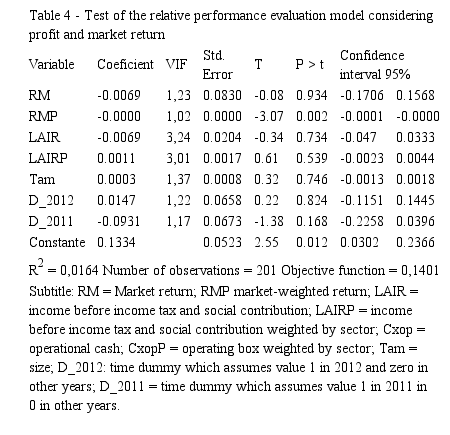 Table 4 - Test of the relative performance evaluation model considering profit and market return

| Variable | Coeficient | VIF | Std. Error | T | P > t | Confidence interval 95% | |
|---|---|---|---|---|---|---|---|
| RM | -0.0069 | 1,23 | 0.0830 | -0.08 | 0.934 | -0.1706 | 0.1568 |
| RMP | -0.0000 | 1,02 | 0.0000 | -3.07 | 0.002 | -0.0001 | -0.0000 |
| LAIR | -0.0069 | 3,24 | 0.0204 | -0.34 | 0.734 | -0.047 | 0.0333 |
| LAIRP | 0.0011 | 3,01 | 0.0017 | 0.61 | 0.539 | -0.0023 | 0.0044 |
| Tam | 0.0003 | 1,37 | 0.0008 | 0.32 | 0.746 | -0.0013 | 0.0018 |
| D_2012 | 0.0147 | 1,22 | 0.0658 | 0.22 | 0.824 | -0.1151 | 0.1445 |
| D_2011 | -0.0931 | 1,17 | 0.0673 | -1.38 | 0.168 | -0.2258 | 0.0396 |
| Constante | 0.1334 | | 0.0523 | 2.55 | 0.012 | 0.0302 | 0.2366 |

$R^2$ = 0,0164 Number of observations = 201 Objective function = 0,1401
Subtitle: RM = Market return; RMP market-weighted return; LAIR = income before income tax and social contribution; LAIRP = income before income tax and social contribution weighted by sector; Cxop = operational cash; CxopP = operating box weighted by sector; Tam = size; D_2012: time dummy which assumes value 1 in 2012 and zero in other years; D_2011 = time dummy which assumes value 1 in 2011 in 0 in other years.